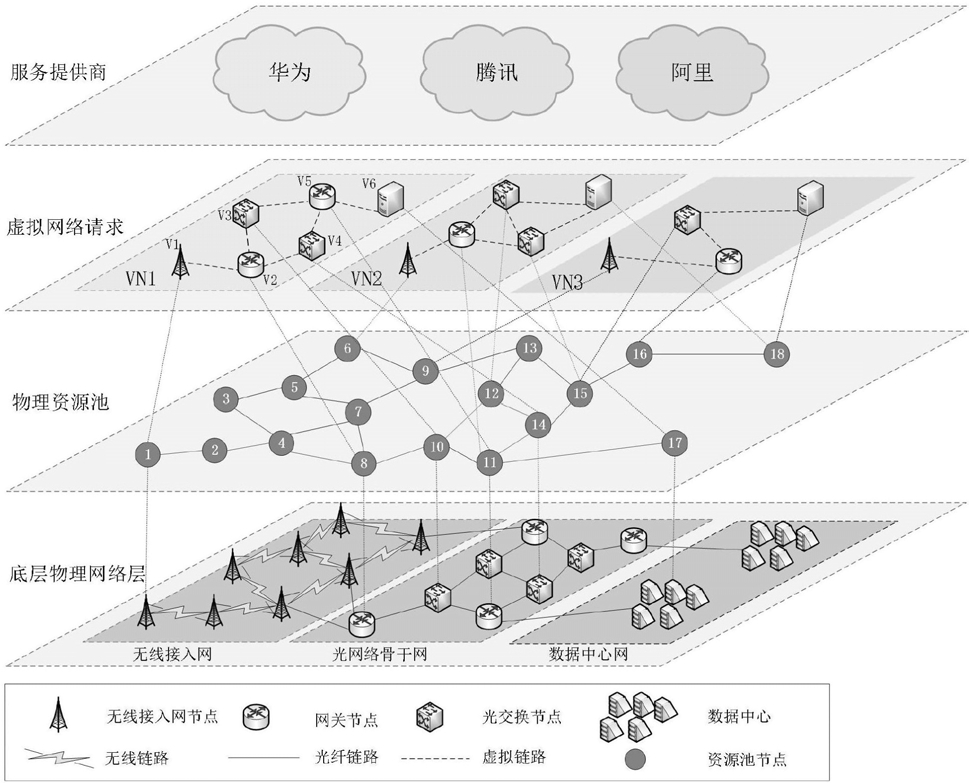 服务提供商

华为

腾讯

阿里

虚拟网络请求

V1
V2
V3
V4
V5
V6
VN1
VN2
VN3

物理资源池

1
2
3
4
5
6
7
8
9
10
11
12
13
14
15
16
17
18

底层物理网络层

无线接入网
光网络骨干网
数据中心网

无线接入网节点
网关节点
光交换节点
数据中心
无线链路
光纤链路
虚拟链路
资源池节点